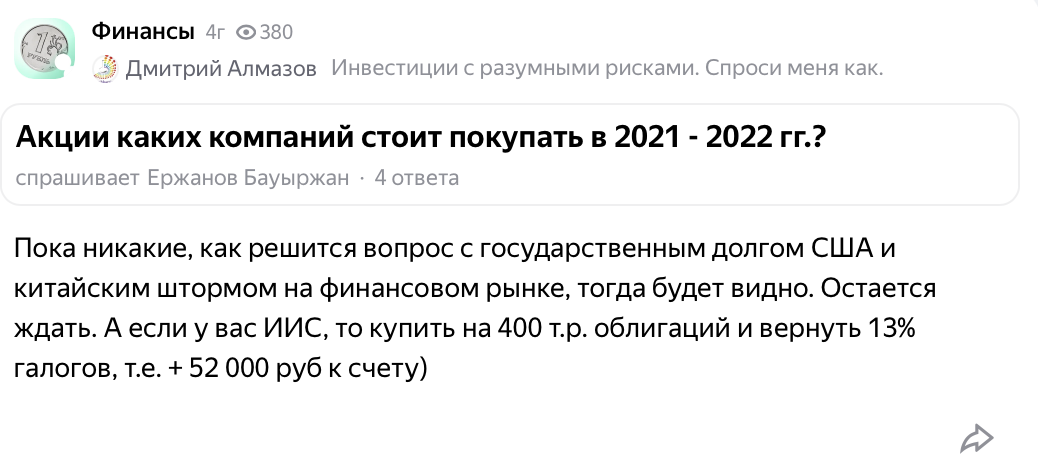 Финансы 4г 380
Дмитрий Алмазов Инвестиции с разумными рисками. Спроси меня как.

Акции каких компаний стоит покупать в 2021 - 2022 гг.?
спрашивает Ержанов Бауыржан · 4 ответа

Пока никакие, как решится вопрос с государственным долгом США и китайским штормом на финансовом рынке, тогда будет видно. Остается ждать. А если у вас ИИС, то купить на 400 т.р. облигаций и вернуть 13% галогов, т.е. + 52 000 руб к счету)